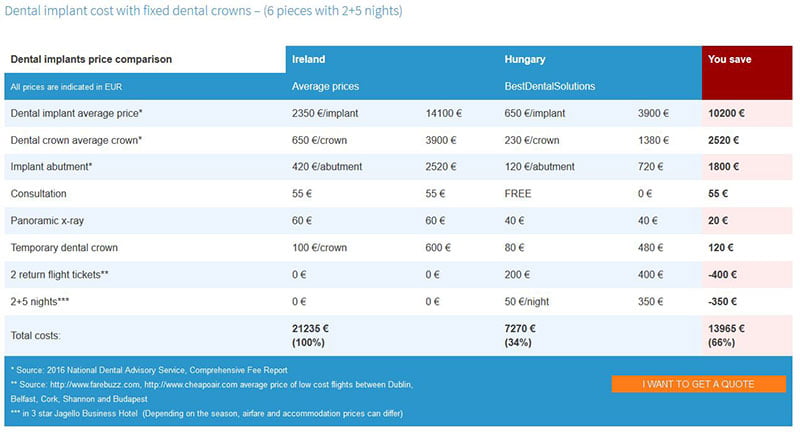 Dental implant cost with fixed dental crowns – (6 pieces with 2+5 nights)

| Dental implants price comparison | Ireland | | Hungary | | You save |
|---|---|---|---|---|---|
| All prices are indicated in EUR | Average prices | | BestDentalSolutions | | |
| Dental implant average price* | 2350 €/implant | 14100 € | 650 €/implant | 3900 € | 10200 € |
| Dental crown average crown* | 650 €/crown | 3900 € | 230 €/crown | 1380 € | 2520 € |
| Implant abutment* | 420 €/abutment | 2520 € | 120 €/abutment | 720 € | 1800 € |
| Consultation | 55 € | 55 € | FREE | 0 € | 55 € |
| Panoramic x-ray | 60 € | 60 € | 40 € | 40 € | 20 € |
| Temporary dental crown | 100 €/crown | 600 € | 80 € | 480 € | 120 € |
| 2 return flight tickets** | 0 € | 0 € | 200 € | 400 € | -400 € |
| 2+5 nights*** | 0 € | 0 € | 50 €/night | 350 € | -350 € |
| Total costs: | 21235 € (100%) | | 7270 € (34%) | | 13965 € (66%) |

* Source: 2016 National Dental Advisory Service, Comprehensive Fee Report
** Source: http://www.farebuzz.com, http://www.cheapoair.com average price of low cost flights between Dublin, Belfast, Cork, Shannon and Budapest
*** in 3 star Jagello Business Hotel (Depending on the season, airfare and accommodation prices can differ)

I WANT TO GET A QUOTE